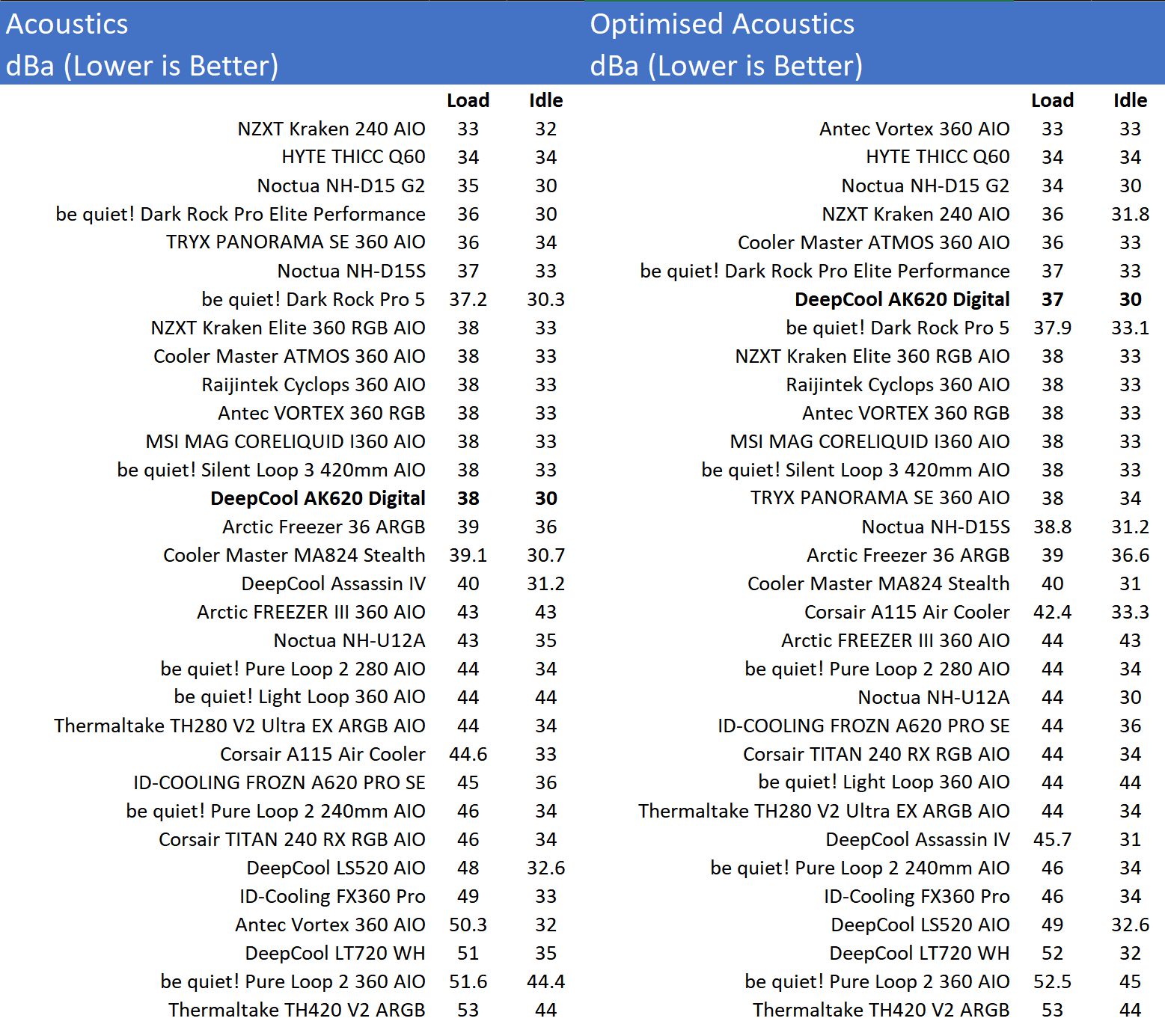 Acoustics
dBa (Lower is Better)

| | Load | Idle |
|---|---|---|
| NZXT Kraken 240 AIO | 33 | 32 |
| HYTE THICC Q60 | 34 | 34 |
| Noctua NH-D15 G2 | 35 | 30 |
| be quiet! Dark Rock Pro Elite Performance | 36 | 30 |
| TRYX PANORAMA SE 360 AIO | 36 | 34 |
| Noctua NH-D15S | 37 | 33 |
| be quiet! Dark Rock Pro 5 | 37.2 | 30.3 |
| NZXT Kraken Elite 360 RGB AIO | 38 | 33 |
| Cooler Master ATMOS 360 AIO | 38 | 33 |
| Raijintek Cyclops 360 AIO | 38 | 33 |
| Antec VORTEX 360 RGB | 38 | 33 |
| MSI MAG CORELIQUID I360 AIO | 38 | 33 |
| be quiet! Silent Loop 3 420mm AIO | 38 | 33 |
| **DeepCool AK620 Digital** | **38** | **30** |
| Arctic Freezer 36 ARGB | 39 | 36 |
| Cooler Master MA824 Stealth | 39.1 | 30.7 |
| DeepCool Assassin IV | 40 | 31.2 |
| Arctic FREEZER III 360 AIO | 43 | 43 |
| Noctua NH-U12A | 43 | 35 |
| be quiet! Pure Loop 2 280 AIO | 44 | 34 |
| be quiet! Light Loop 360 AIO | 44 | 44 |
| Thermaltake TH280 V2 Ultra EX ARGB AIO | 44 | 34 |
| Corsair A115 Air Cooler | 44.6 | 33 |
| ID-COOLING FROZN A620 PRO SE | 45 | 36 |
| be quiet! Pure Loop 2 240mm AIO | 46 | 34 |
| Corsair TITAN 240 RX RGB AIO | 46 | 34 |
| DeepCool LS520 AIO | 48 | 32.6 |
| ID-Cooling FX360 Pro | 49 | 33 |
| Antec Vortex 360 AIO | 50.3 | 32 |
| DeepCool LT720 WH | 51 | 35 |
| be quiet! Pure Loop 2 360 AIO | 51.6 | 44.4 |
| Thermaltake TH420 V2 ARGB | 53 | 44 |

Optimised Acoustics
dBa (Lower is Better)

| | Load | Idle |
|---|---|---|
| Antec Vortex 360 AIO | 33 | 33 |
| HYTE THICC Q60 | 34 | 34 |
| Noctua NH-D15 G2 | 34 | 30 |
| NZXT Kraken 240 AIO | 36 | 31.8 |
| Cooler Master ATMOS 360 AIO | 36 | 33 |
| be quiet! Dark Rock Pro Elite Performance | 37 | 33 |
| **DeepCool AK620 Digital** | **37** | **30** |
| be quiet! Dark Rock Pro 5 | 37.9 | 33.1 |
| NZXT Kraken Elite 360 RGB AIO | 38 | 33 |
| Raijintek Cyclops 360 AIO | 38 | 33 |
| Antec VORTEX 360 RGB | 38 | 33 |
| MSI MAG CORELIQUID I360 AIO | 38 | 33 |
| be quiet! Silent Loop 3 420mm AIO | 38 | 33 |
| TRYX PANORAMA SE 360 AIO | 38 | 34 |
| Noctua NH-D15S | 38.8 | 31.2 |
| Arctic Freezer 36 ARGB | 39 | 36.6 |
| Cooler Master MA824 Stealth | 40 | 31 |
| Corsair A115 Air Cooler | 42.4 | 33.3 |
| Arctic FREEZER III 360 AIO | 44 | 43 |
| be quiet! Pure Loop 2 280 AIO | 44 | 34 |
| Noctua NH-U12A | 44 | 30 |
| ID-COOLING FROZN A620 PRO SE | 44 | 36 |
| Corsair TITAN 240 RX RGB AIO | 44 | 34 |
| be quiet! Light Loop 360 AIO | 44 | 44 |
| Thermaltake TH280 V2 Ultra EX ARGB AIO | 44 | 34 |
| DeepCool Assassin IV | 45.7 | 31 |
| be quiet! Pure Loop 2 240mm AIO | 46 | 34 |
| ID-Cooling FX360 Pro | 46 | 34 |
| DeepCool LS520 AIO | 49 | 32.6 |
| DeepCool LT720 WH | 52 | 32 |
| be quiet! Pure Loop 2 360 AIO | 52.5 | 45 |
| Thermaltake TH420 V2 ARGB | 53 | 44 |